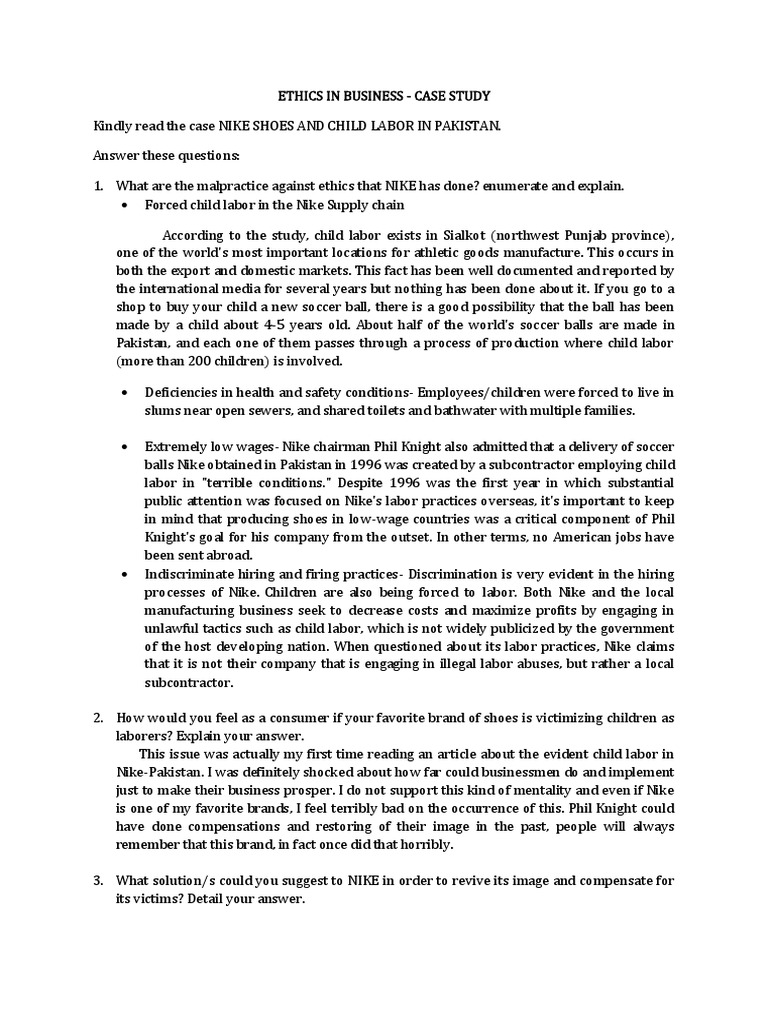 ETHICS IN BUSINESS - CASE STUDY

Kindly read the case NIKE SHOES AND CHILD LABOR IN PAKISTAN.

Answer these questions:

1. What are the malpractice against ethics that NIKE has done? enumerate and explain.

• Forced child labor in the Nike Supply chain

According to the study, child labor exists in Sialkot (northwest Punjab province), one of the world's most important locations for athletic goods manufacture. This occurs in both the export and domestic markets. This fact has been well documented and reported by the international media for several years but nothing has been done about it. If you go to a shop to buy your child a new soccer ball, there is a good possibility that the ball has been made by a child about 4-5 years old. About half of the world's soccer balls are made in Pakistan, and each one of them passes through a process of production where child labor (more than 200 children) is involved.

• Deficiencies in health and safety conditions- Employees/children were forced to live in slums near open sewers, and shared toilets and bathwater with multiple families.

• Extremely low wages- Nike chairman Phil Knight also admitted that a delivery of soccer balls Nike obtained in Pakistan in 1996 was created by a subcontractor employing child labor in "terrible conditions." Despite 1996 was the first year in which substantial public attention was focused on Nike's labor practices overseas, it's important to keep in mind that producing shoes in low-wage countries was a critical component of Phil Knight's goal for his company from the outset. In other terms, no American jobs have been sent abroad.

• Indiscriminate hiring and firing practices- Discrimination is very evident in the hiring processes of Nike. Children are also being forced to labor. Both Nike and the local manufacturing business seek to decrease costs and maximize profits by engaging in unlawful tactics such as child labor, which is not widely publicized by the government of the host developing nation. When questioned about its labor practices, Nike claims that it is not their company that is engaging in illegal labor abuses, but rather a local subcontractor.

2. How would you feel as a consumer if your favorite brand of shoes is victimizing children as laborers? Explain your answer.

This issue was actually my first time reading an article about the evident child labor in Nike-Pakistan. I was definitely shocked about how far could businessmen do and implement just to make their business prosper. I do not support this kind of mentality and even if Nike is one of my favorite brands, I feel terribly bad on the occurrence of this. Phil Knight could have done compensations and restoring of their image in the past, people will always remember that this brand, in fact once did that horribly.

3. What solution/s could you suggest to NIKE in order to revive its image and compensate for its victims? Detail your answer.